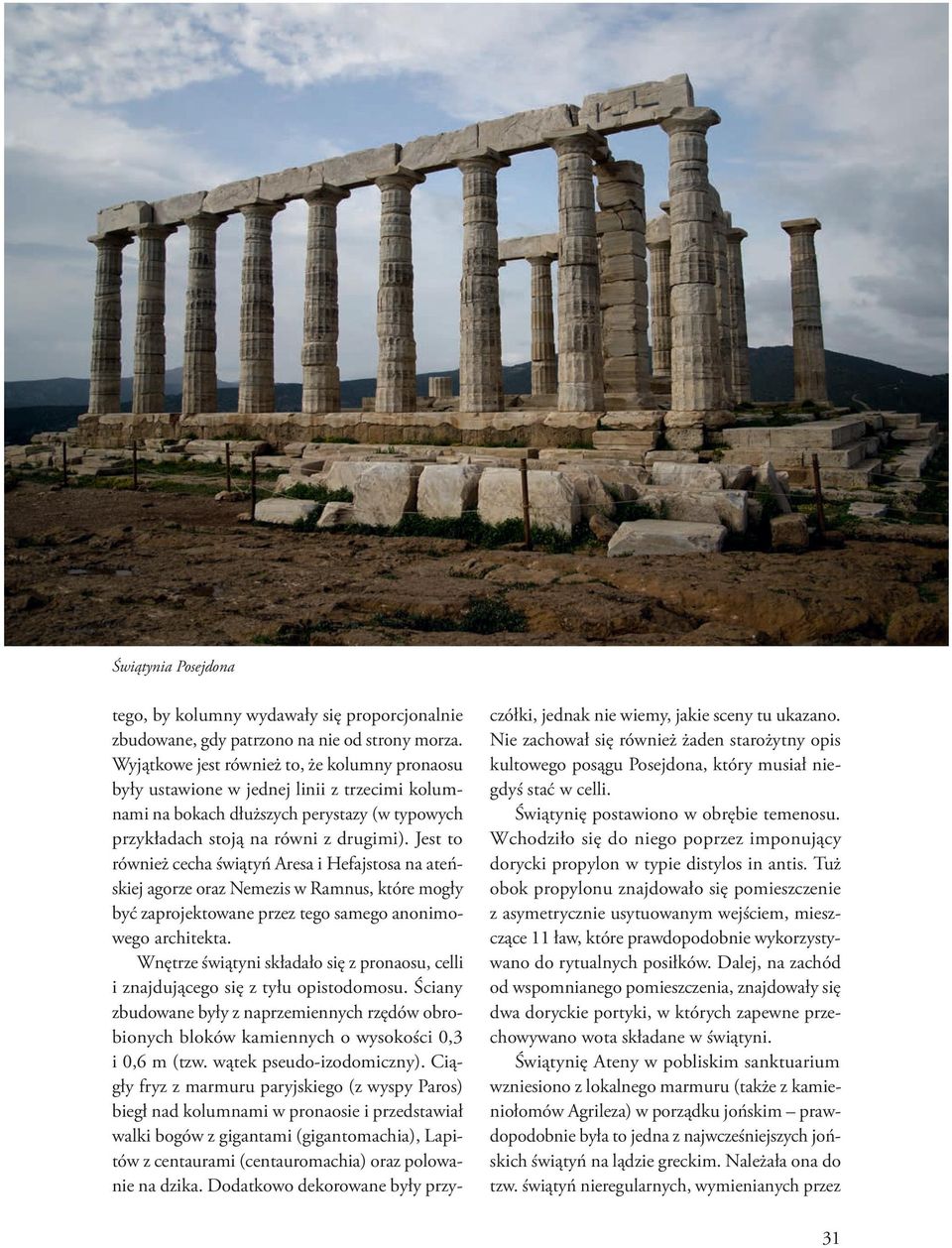 Świątynia Posejdona

tego, by kolumny wydawały się proporcjonalnie zbudowane, gdy patrzono na nie od strony morza. Wyjątkowe jest również to, że kolumny pronaosu były ustawione w jednej linii z trzecimi kolumnami na bokach dłuższych perystazy (w typowych przykładach stoją na równi z drugimi). Jest to również cecha świątyń Aresa i Hefajstosa na ateńskiej agorze oraz Nemezis w Ramnus, które mogły być zaprojektowane przez tego samego anonimowego architekta.

Wnętrze świątyni składało się z pronaosu, celli i znajdującego się z tyłu opistodomosu. Ściany zbudowane były z naprzemiennych rzędów obrobionych bloków kamiennych o wysokości 0,3 i 0,6 m (tzw. wątek pseudo-izodomiczny). Ciągły fryz z marmuru paryjskiego (z wyspy Paros) biegł nad kolumnami w pronaosie i przedstawiał walki bogów z gigantami (gigantomachia), Lapitów z centaurami (centauromachia) oraz polowanie na dzika. Dodatkowo dekorowane były przyczółki, jednak nie wiemy, jakie sceny tu ukazano. Nie zachował się również żaden starożytny opis kultowego posągu Posejdona, który musiał niegdyś stać w celli.

Świątynię postawiono w obrębie temenosu. Wchodziło się do niego poprzez imponujący dorycki propylon w typie distylos in antis. Tuż obok propylonu znajdowało się pomieszczenie z asymetrycznie usytuowanym wejściem, mieszczące 11 ław, które prawdopodobnie wykorzystywano do rytualnych posiłków. Dalej, na zachód od wspomnianego pomieszczenia, znajdowały się dwa doryckie portyki, w których zapewne przechowywano wota składane w świątyni.

Świątynię Ateny w pobliskim sanktuarium wzniesiono z lokalnego marmuru (także z kamieniołomów Agrileza) w porządku jońskim – prawdopodobnie była to jedna z najwcześniejszych jońskich świątyń na lądzie greckim. Należała ona do tzw. świątyń nieregularnych, wymienianych przez

31